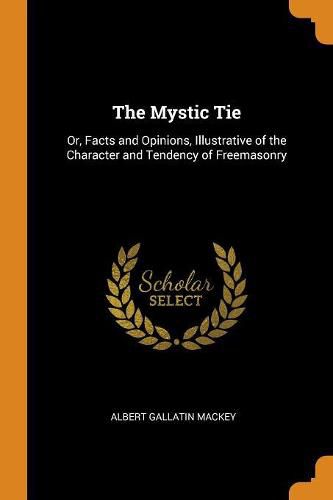 The Mystic Tie

Or, Facts and Opinions, Illustrative of the Character and Tendency of Freemasonry

Scholar
SELECT

ALBERT GALLATIN MACKEY